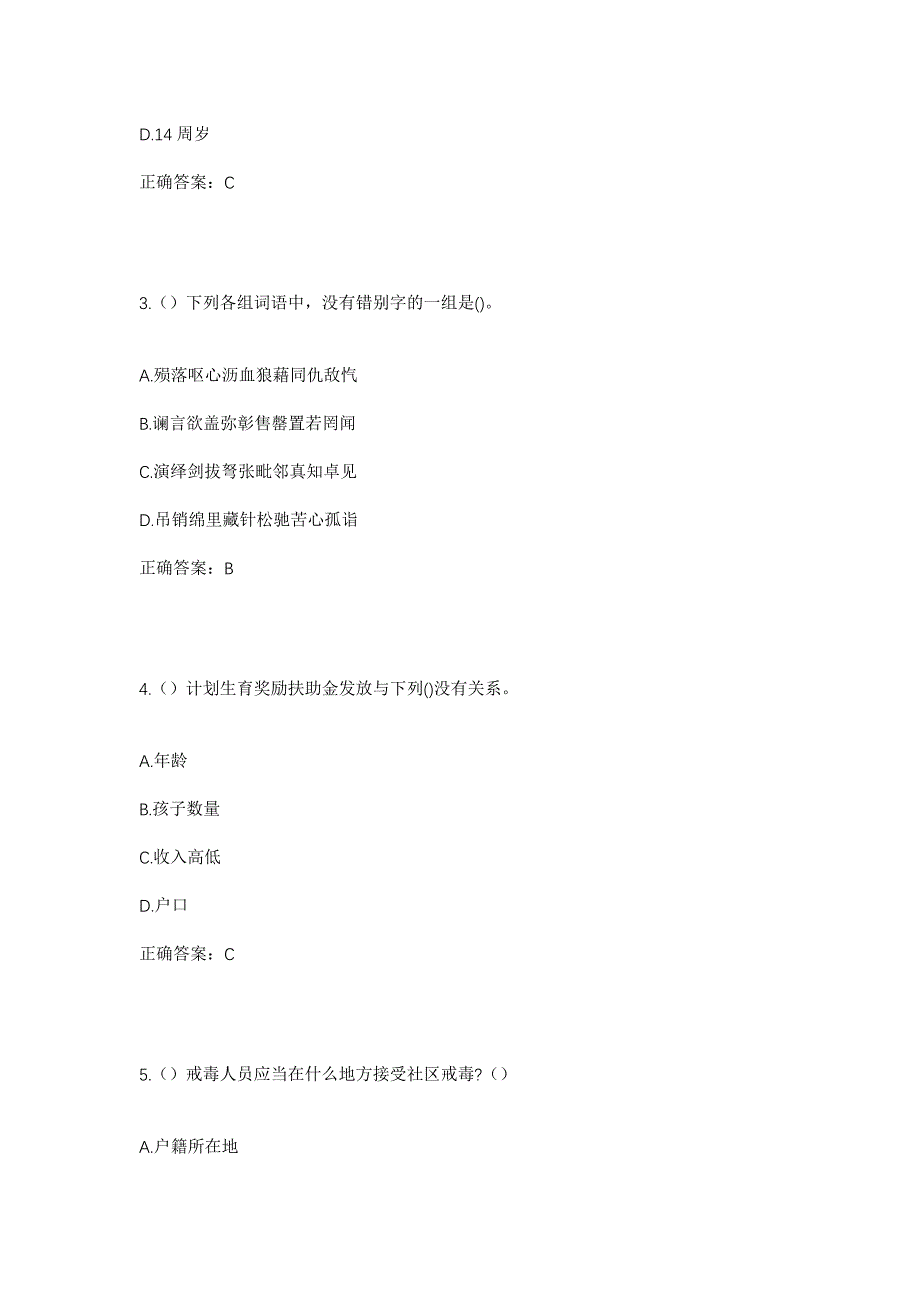 D.14 周岁

正确答案：C

3.（）下列各组词语中，没有错别字的一组是()。

A.殒落呕心沥血狼藉同仇敌忾

B.谰言欲盖弥彰售罄置若罔闻

C.演绎剑拔弩张毗邻真知卓见

D.吊销绵里藏针松驰苦心孤诣

正确答案：B

4.（）计划生育奖励扶助金发放与下列()没有关系。

A.年龄

B.孩子数量

C.收入高低

D.户口

正确答案：C

5.（）戒毒人员应当在什么地方接受社区戒毒?（）

A.户籍所在地